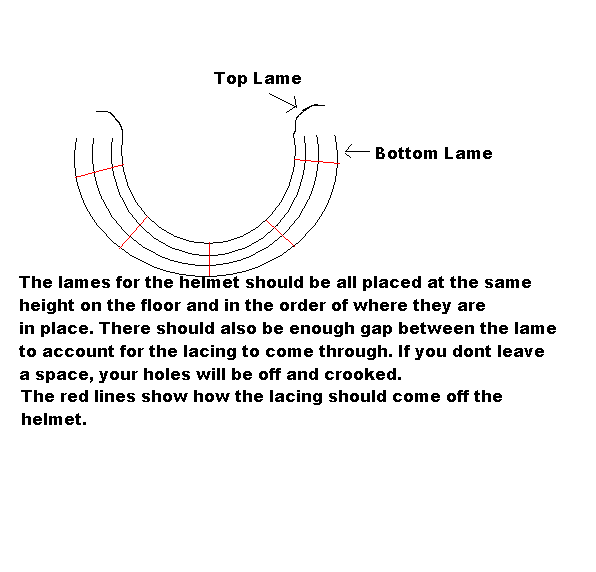 Top Lame

Bottom Lame

The lames for the helmet should be all placed at the same height on the floor and in the order of where they are in place. There should also be enough gap between the lame to account for the lacing to come through. If you dont leave a space, your holes will be off and crooked.
The red lines show how the lacing should come off the helmet.